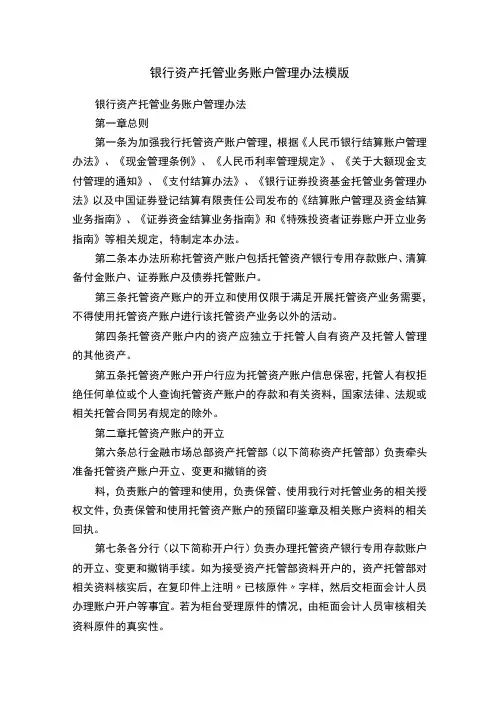 银行资产托管业务账户管理办法模版

银行资产托管业务账户管理办法

第一章总则

第一条为加强我行托管资产账户管理，根据《人民币银行结算账户管理办法》、《现金管理条例》、《人民币利率管理规定》、《关于大额现金支付管理的通知》、《支付结算办法》、《银行证券投资基金托管业务管理办法》以及中国证券登记结算有限责任公司发布的《结算账户管理及资金结算业务指南》、《证券资金结算业务指南》和《特殊投资者证券账户开立业务指南》等相关规定，特制定本办法。

第二条本办法所称托管资产账户包括托管资产银行专用存款账户、清算备付金账户、证券账户及债券托管账户。

第三条托管资产账户的开立和使用仅限于满足开展托管资产业务需要，不得使用托管资产账户进行该托管资产业务以外的活动。

第四条托管资产账户内的资产应独立于托管人自有资产及托管人管理的其他资产。

第五条托管资产账户开户行应为托管资产账户信息保密，托管人有权拒绝任何单位或个人查询托管资产账户的存款和有关资料，国家法律、法规或相关托管合同另有规定的除外。

第二章托管资产账户的开立

第六条总行金融市场总部资产托管部（以下简称资产托管部）负责牵头准备托管资产账户开立、变更和撤销的资

料，负责账户的管理和使用，负责保管、使用我行对托管业务的相关授权文件，负责保管和使用托管资产账户的预留印鉴章及相关账户资料的相关回执。

第七条各分行（以下简称开户行）负责办理托管资产银行专用存款账户的开立、变更和撤销手续。如为接受资产托管部资料开户的，资产托管部对相关资料核实后，在复印件上注明“已核原件”字样，然后交柜面会计人员办理账户开户等事宜。若为柜台受理原件的情况，由柜面会计人员审核相关资料原件的真实性。